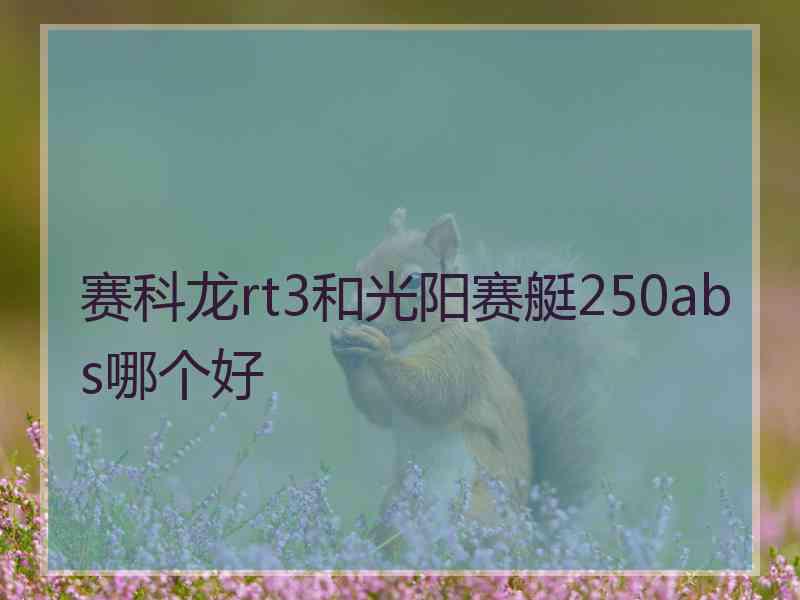 赛科龙rt3和光阳赛艇250abs哪个好